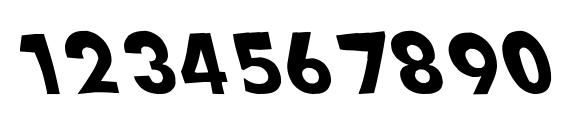 1234567890